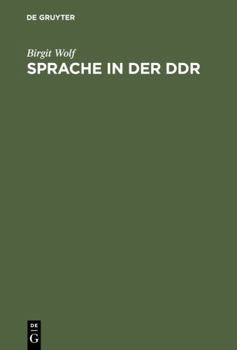 DE GRUYTER

Birgit Wolf
SPRACHE IN DER DDR

DE
G